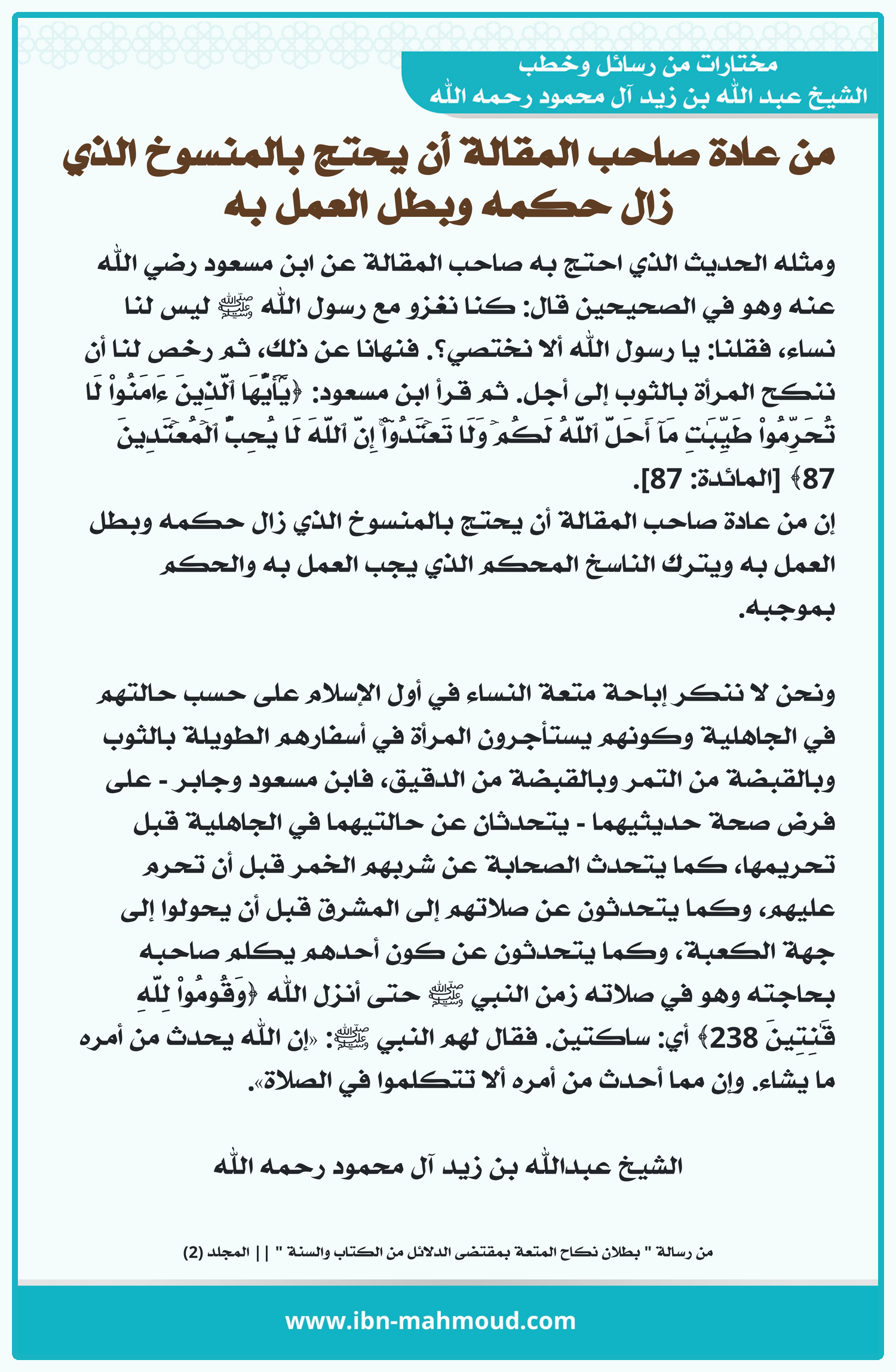 مختارات من رسائل وخطب
الشيخ عبد الله بن زيد آل محمود رحمه الله

من عادة صاحب المقالة أن يحتج بالمنسوخ الذي زال حكمه وبطل العمل به

ومثله الحديث الذي احتج به صاحب المقالة عن ابن مسعود رضي الله عنه وهو في الصحيحين قال: كنا نغزو مع رسول الله ﷺ ليس لنا نساء، فقلنا: يا رسول الله ألا نختصي؟. فنهانا عن ذلك، ثم رخص لنا أن ننكح المرأة بالثوب إلى أجل. ثم قرأ ابن مسعود: ﴿يَٰٓأَيُّهَا ٱلَّذِينَ ءَامَنُواْ لَا تُحَرِّمُواْ طَيِّبَٰتِ مَآ أَحَلَّ ٱللَّهُ لَكُمۡ وَلَا تَعۡتَدُوٓاْۚ إِنَّ ٱللَّهَ لَا يُحِبُّ ٱلۡمُعۡتَدِينَ 87﴾ [المائدة: 87].
إن من عادة صاحب المقالة أن يحتج بالمنسوخ الذي زال حكمه وبطل العمل به ويترك الناسخ المحكم الذي يجب العمل به والحكم بموجبه.

ونحن لا ننكر إباحة متعة النساء في أول الإسلام على حسب حالتهم في الجاهلية وكونهم يستأجرون المرأة في أسفارهم الطويلة بالثوب وبالقبضة من التمر وبالقبضة من الدقيق، فابن مسعود وجابر - على فرض صحة حديثيهما - يتحدثان عن حالتيهما في الجاهلية قبل تحريمها، كما يتحدث الصحابة عن شربهم الخمر قبل أن تحرم عليهم، وكما يتحدثون عن صلاتهم إلى المشرق قبل أن يحولوا إلى جهة الكعبة، وكما يتحدثون عن كون أحدهم يكلم صاحبه بحاجته وهو في صلاته زمن النبي ﷺ حتى أنزل الله ﴿وَقُومُواْ لِلَّهِ قَٰنِتِينَ 238﴾ أي: ساكتين. فقال لهم النبي ﷺ: «إن الله يحدث من أمره ما يشاء. وإن مما أحدث من أمره ألا تتكلموا في الصلاة».

الشيخ عبدالله بن زيد آل محمود رحمه الله

من رسالة " بطلان نكاح المتعة بمقتضى الدلائل من الكتاب والسنة " || المجلد (2)

www.ibn-mahmoud.com